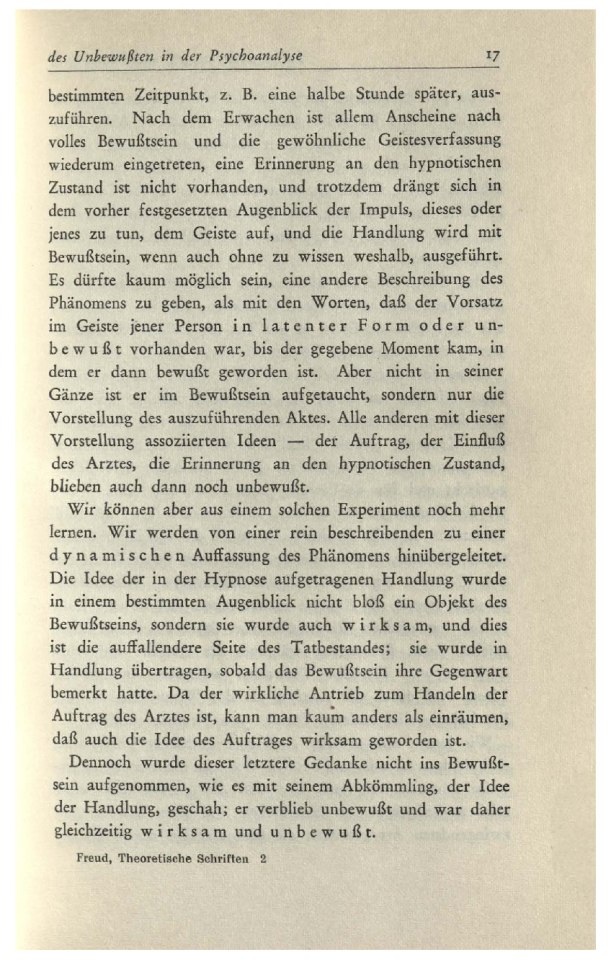 des Unbewußten in der Psychoanalyse 17

bestimmten Zeitpunkt, z. B. eine halbe Stunde später, auszuführen. Nach dem Erwachen ist allem Anscheine nach volles Bewußtsein und die gewöhnliche Geistesverfassung wiederum eingetreten, eine Erinnerung an den hypnotischen Zustand ist nicht vorhanden, und trotzdem drängt sich in dem vorher festgesetzten Augenblick der Impuls, dieses oder jenes zu tun, dem Geiste auf, und die Handlung wird mit Bewußtsein, wenn auch ohne zu wissen weshalb, ausgeführt. Es dürfte kaum möglich sein, eine andere Beschreibung des Phänomens zu geben, als mit den Worten, daß der Vorsatz im Geiste jener Person in latenter Form oder unbewußt vorhanden war, bis der gegebene Moment kam, in dem er dann bewußt geworden ist. Aber nicht in seiner Gänze ist er im Bewußtsein aufgetaucht, sondern nur die Vorstellung des auszuführenden Aktes. Alle anderen mit dieser Vorstellung assoziierten Ideen — der Auftrag, der Einfluß des Arztes, die Erinnerung an den hypnotischen Zustand, blieben auch dann noch unbewußt.

Wir können aber aus einem solchen Experiment noch mehr lernen. Wir werden von einer rein beschreibenden zu einer dynamischen Auffassung des Phänomens hinübergeleitet. Die Idee der in der Hypnose aufgetragenen Handlung wurde in einem bestimmten Augenblick nicht bloß ein Objekt des Bewußtseins, sondern sie wurde auch wirksam, und dies ist die auffallendere Seite des Tatbestandes; sie wurde in Handlung übertragen, sobald das Bewußtsein ihre Gegenwart bemerkt hatte. Da der wirkliche Antrieb zum Handeln der Auftrag des Arztes ist, kann man kaum anders als einräumen, daß auch die Idee des Auftrages wirksam geworden ist.

Dennoch wurde dieser letztere Gedanke nicht ins Bewußtsein aufgenommen, wie es mit seinem Abkömmling, der Idee der Handlung, geschah; er verblieb unbewußt und war daher gleichzeitig wirksam und unbewußt.

Freud, Theoretische Schriften 2